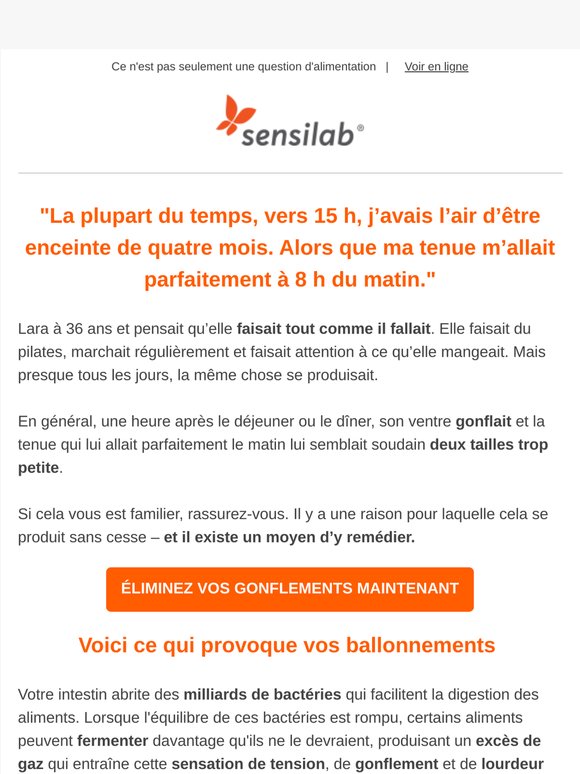 Ce n'est pas seulement une question d'alimentation | Voir en ligne

sensilab®

"La plupart du temps, vers 15 h, j'avais l'air d'être enceinte de quatre mois. Alors que ma tenue m'allait parfaitement à 8 h du matin."

Lara à 36 ans et pensait qu'elle faisait tout comme il fallait. Elle faisait du pilates, marchait régulièrement et faisait attention à ce qu'elle mangeait. Mais presque tous les jours, la même chose se produisait.

En général, une heure après le déjeuner ou le dîner, son ventre gonflait et la tenue qui lui allait parfaitement le matin lui semblait soudain deux tailles trop petite.

Si cela vous est familier, rassurez-vous. Il y a une raison pour laquelle cela se produit sans cesse – et il existe un moyen d'y remédier.

ÉLIMINEZ VOS GONFLEMENTS MAINTENANT

Voici ce qui provoque vos ballonnements

Votre intestin abrite des milliards de bactéries qui facilitent la digestion des aliments. Lorsque l'équilibre de ces bactéries est rompu, certains aliments peuvent fermenter davantage qu'ils ne le devraient, produisant un excès de gaz qui entraîne cette sensation de tension, de gonflement et de lourdeur